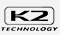 K2
TECHNOLOGY